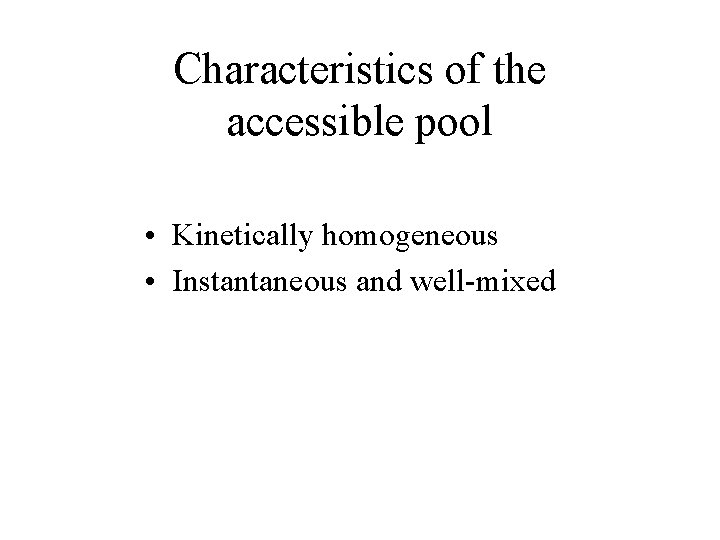 Characteristics of the accessible pool

• Kinetically homogeneous
• Instantaneous and well-mixed